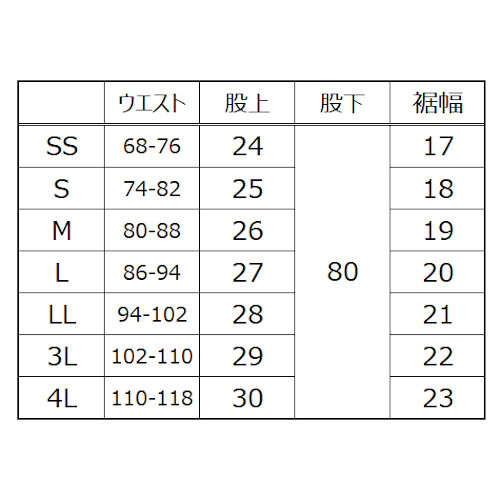 |  | ウエスト | 股上 | 股下 | 裾幅 |
|---|---|---|---|---|
| SS | 68-76 | 24 | 80 | 17 |
| S | 74-82 | 25 |  | 18 |
| M | 80-88 | 26 |  | 19 |
| L | 86-94 | 27 |  | 20 |
| LL | 94-102 | 28 |  | 21 |
| 3L | 102-110 | 29 |  | 22 |
| 4L | 110-118 | 30 |  | 23 |